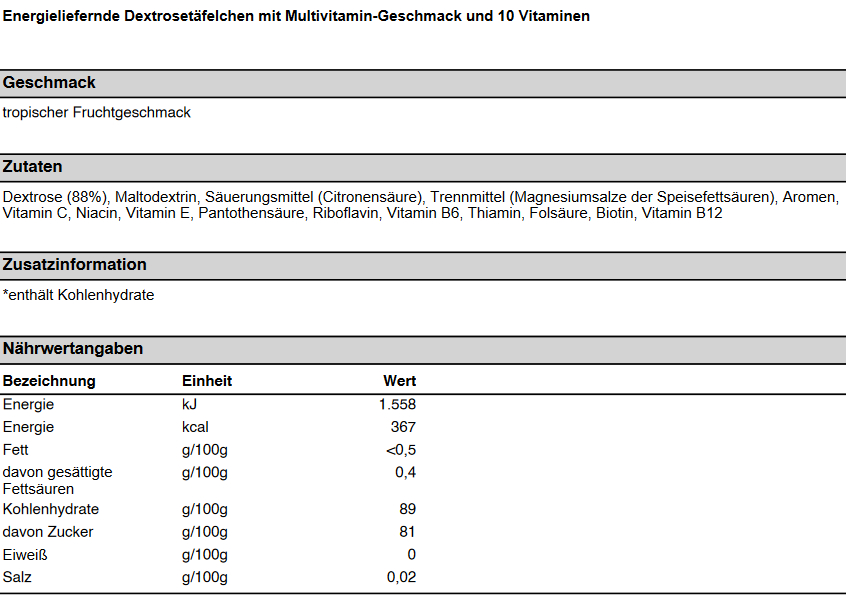 Energieliefernde Dextrosetäfelchen mit Multivitamin-Geschmack und 10 Vitaminen

Geschmack

tropischer Fruchtgeschmack

Zutaten

Dextrose (88%), Maltodextrin, Säuerungsmittel (Citronensäure), Trennmittel (Magnesiumsalze der Speisefettsäuren), Aromen, Vitamin C, Niacin, Vitamin E, Pantothensäure, Riboflavin, Vitamin B6, Thiamin, Folsäure, Biotin, Vitamin B12

Zusatzinformation

*enthält Kohlenhydrate

Nährwertangaben

| Bezeichnung | Einheit | Wert |
|---|---|---|
| Energie | kJ | 1.558 |
| Energie | kcal | 367 |
| Fett | g/100g | <0,5 |
| davon gesättigte Fettsäuren | g/100g | 0,4 |
| Kohlenhydrate | g/100g | 89 |
| davon Zucker | g/100g | 81 |
| Eiweiß | g/100g | 0 |
| Salz | g/100g | 0,02 |